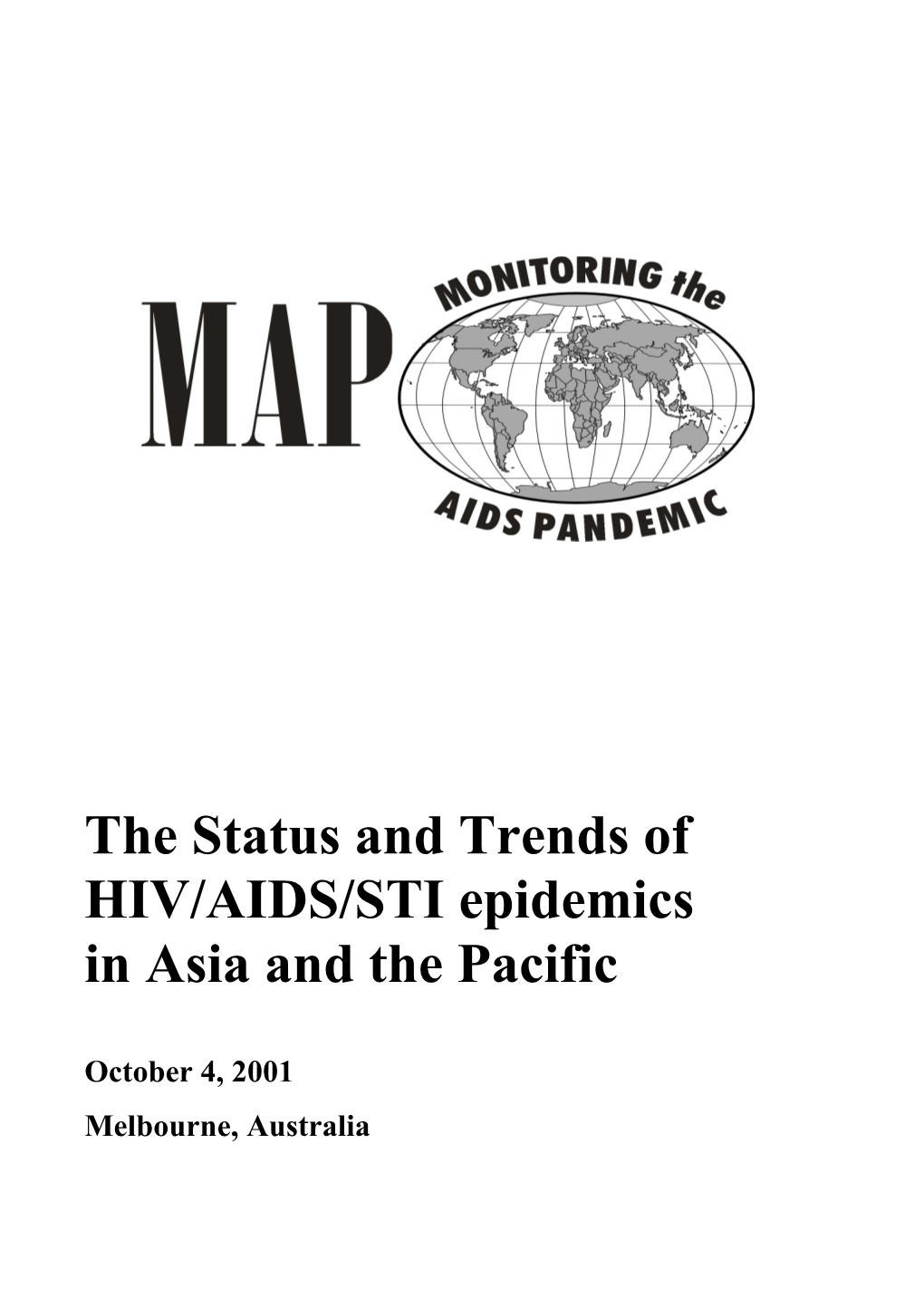 MAP

MONITORING the

AIDS PANDEMIC

The Status and Trends of HIV/AIDS/STI epidemics in Asia and the Pacific

October 4, 2001

Melbourne, Australia